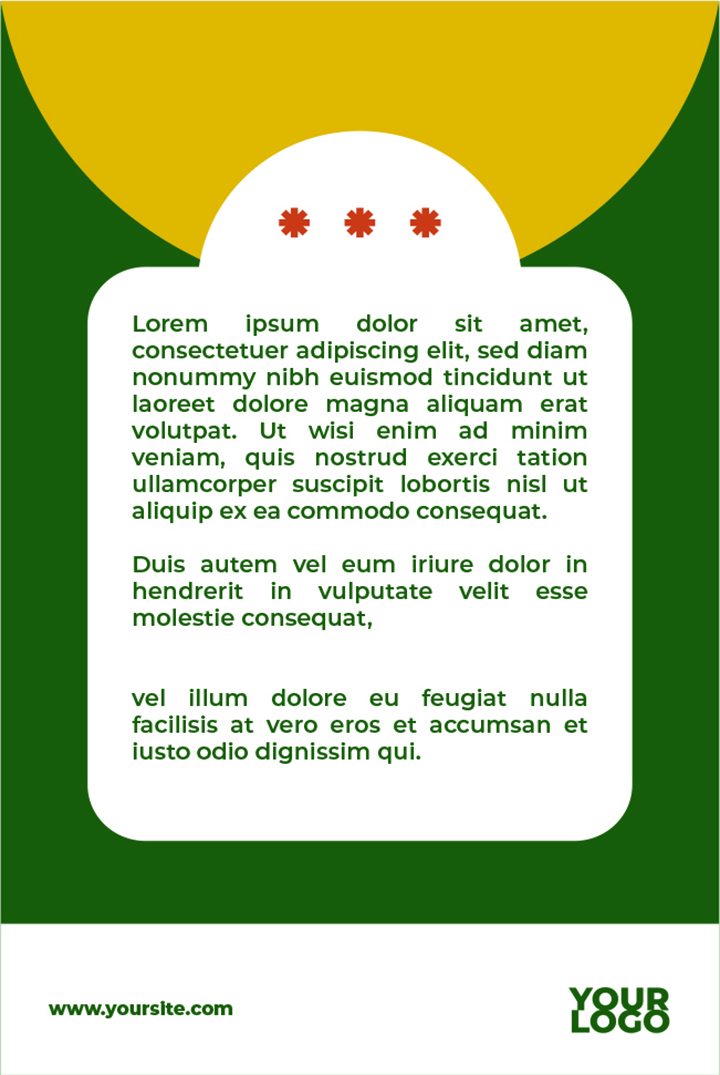 Lorem ipsum dolor sit amet, consectetuer adipiscing elit, sed diam nonummy nibh euismod tincidunt ut laoreet dolore magna aliquam erat volutpat. Ut wisi enim ad minim veniam, quis nostrud exerci tation ullamcorper suscipit lobortis nisl ut aliquip ex ea commodo consequat.

Duis autem vel eum iriure dolor in hendrerit in vulputate velit esse molestie consequat,

vel illum dolore eu feugiat nulla facilisis at vero eros et accumsan et iusto odio dignissim qui.

www.yoursite.com

YOUR LOGO